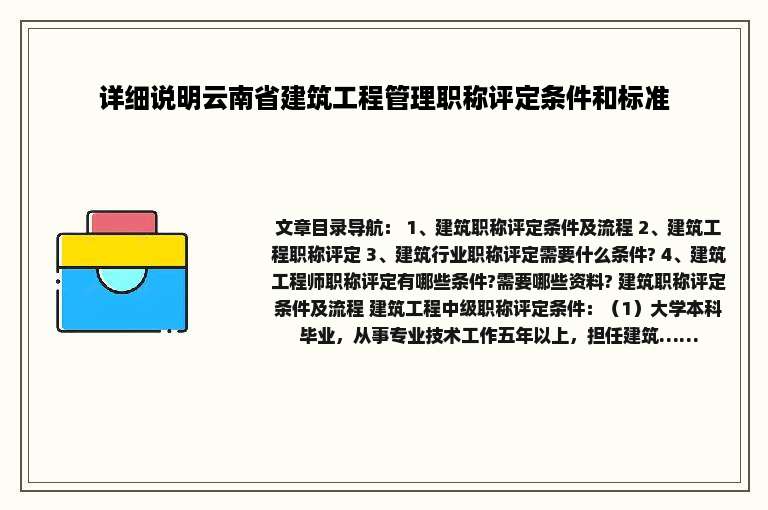 详细说明云南省建筑工程管理职称评定条件和标准

文章目录导航： 1、建筑职称评定条件及流程 2、建筑工程职称评定 3、建筑行业职称评定需要什么条件? 4、建筑工程师职称评定有哪些条件?需要哪些资料? 建筑职称评定条件及流程 建筑工程中级职称评定条件：（1）大学本科毕业，从事专业技术工作五年以上，担任建筑......